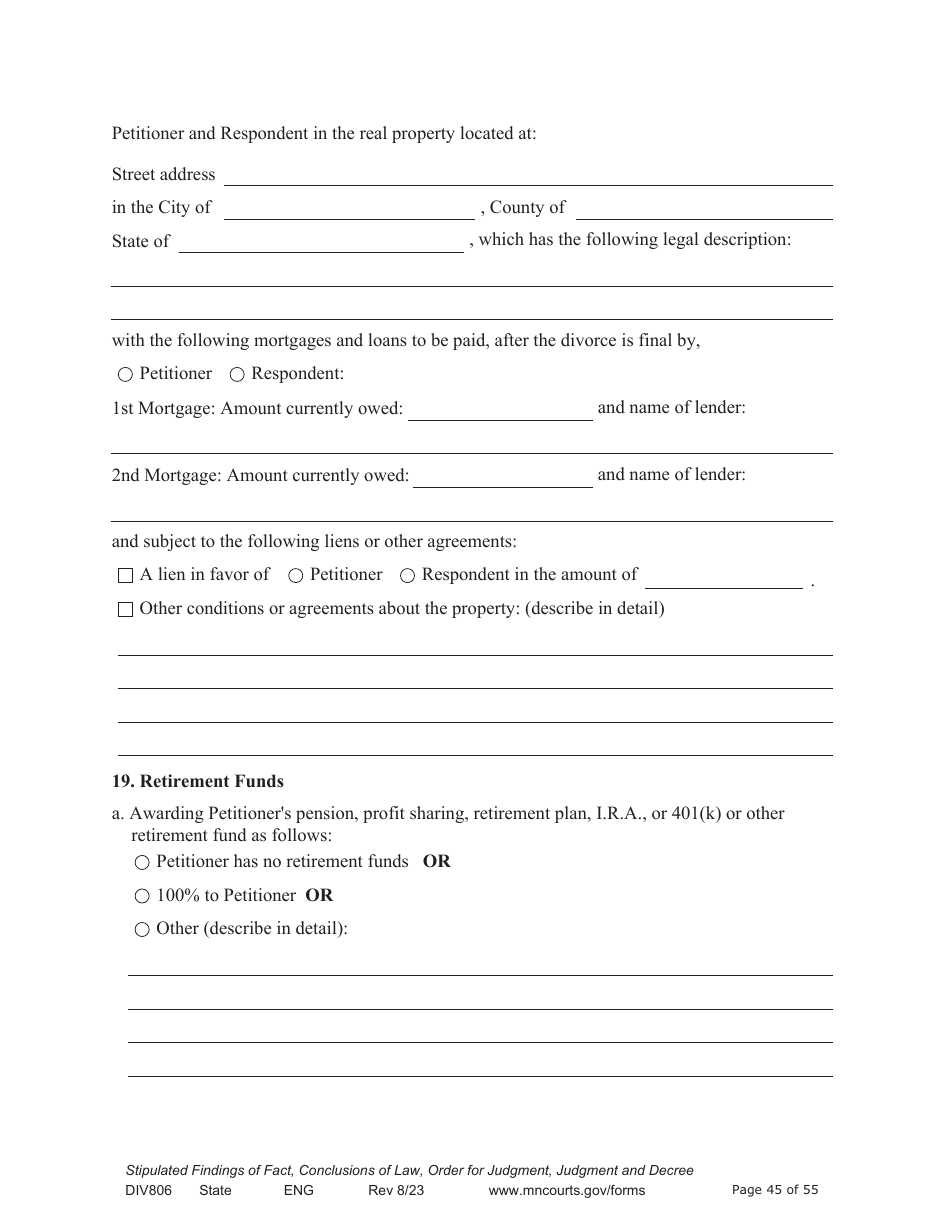 Petitioner and Respondent in the real property located at:

Street address

in the City of , County of

State of , which has the following legal description:

with the following mortgages and loans to be paid, after the divorce is final by,

○ Petitioner ○ Respondent:

1st Mortgage: Amount currently owed: and name of lender:

2nd Mortgage: Amount currently owed: and name of lender:

and subject to the following liens or other agreements:

☐ A lien in favor of ○ Petitioner ○ Respondent in the amount of .

☐ Other conditions or agreements about the property: (describe in detail)

**19. Retirement Funds**

a. Awarding Petitioner's pension, profit sharing, retirement plan, I.R.A., or 401(k) or other retirement fund as follows:

○ Petitioner has no retirement funds **OR**

○ 100% to Petitioner **OR**

○ Other (describe in detail):

Stipulated Findings of Fact, Conclusions of Law, Order for Judgment, Judgment and Decree
DIV806 State ENG Rev 8/23 www.mncourts.gov/forms Page 45 of 55